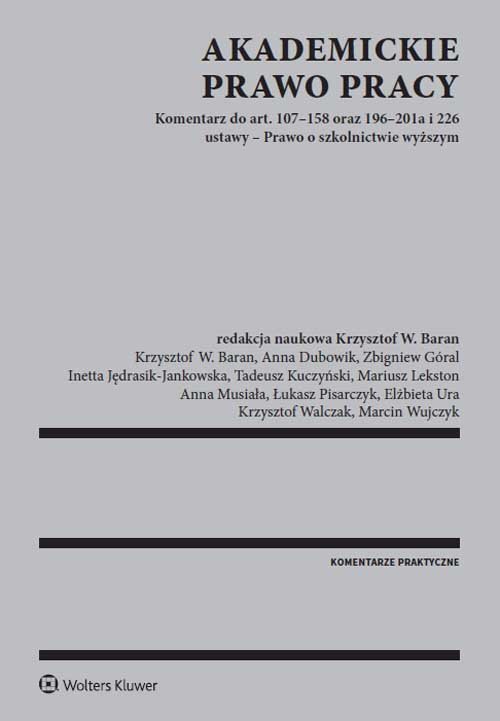 AKADEMICKIE
PRAWO PRACY

Komentarz do art. 107–158 oraz 196–201a i 226
ustawy – Prawo o szkolnictwie wyższym

redakcja naukowa Krzysztof W. Baran
Krzysztof W. Baran, Anna Dubowik, Zbigniew Góral
Inetta Jędrasik-Jankowska, Tadeusz Kuczyński, Mariusz Lekston
Anna Musiała, Łukasz Pisarczyk, Elżbieta Ura
Krzysztof Walczak, Marcin Wujczyk

KOMENTARZE PRAKTYCZNE

Wolters Kluwer